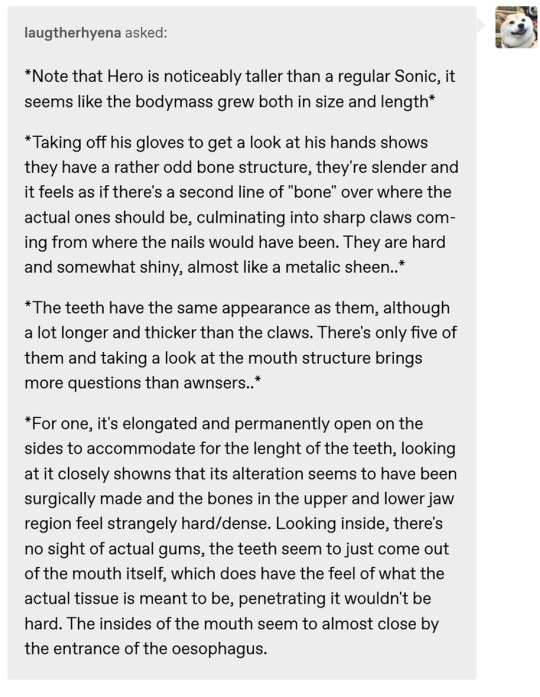 laugtherhyena asked:

*Note that Hero is noticeably taller than a regular Sonic, it seems like the bodymass grew both in size and length*

*Taking off his gloves to get a look at his hands shows they have a rather odd bone structure, they're slender and it feels as if there's a second line of "bone" over where the actual ones should be, culminating into sharp claws coming from where the nails would have been. They are hard and somewhat shiny, almost like a metalic sheen..*

*The teeth have the same appearance as them, although a lot longer and thicker than the claws. There's only five of them and taking a look at the mouth structure brings more questions than awnsers..*

*For one, it's elongated and permanently open on the sides to accommodate for the lenght of the teeth, looking at it closely showns that its alteration seems to have been surgically made and the bones in the upper and lower jaw region feel strangely hard/dense. Looking inside, there's no sight of actual gums, the teeth seem to just come out of the mouth itself, which does have the feel of what the actual tissue is meant to be, penetrating it wouldn't be hard. The insides of the mouth seem to almost close by the entrance of the oesophagus.